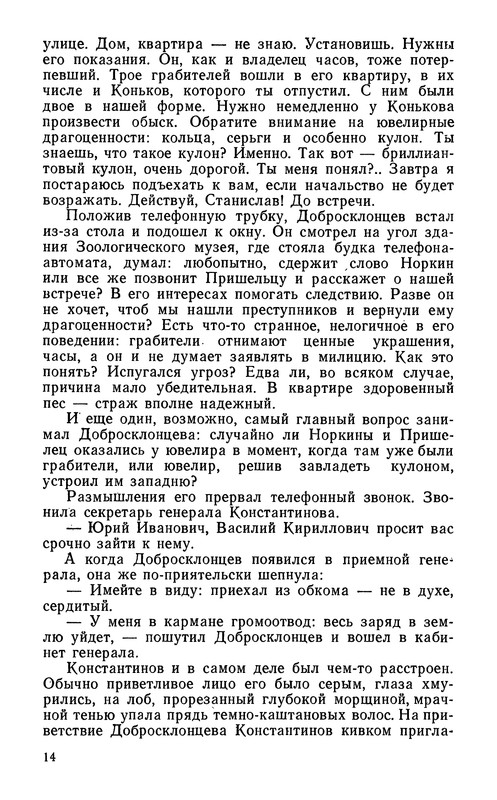 улице. Дом, квартира — не знаю. Установишь. Нужны его показания. Он, как и владелец часов, тоже потерпевший. Трое грабителей вошли в его квартиру, в их числе и Коньков, которого ты отпустил. С ним были двое в нашей форме. Нужно немедленно у Конькова произвести обыск. Обратите внимание на ювелирные драгоценности: кольца, серьги и особенно кулон. Ты знаешь, что такое кулон? Именно. Так вот — бриллиантовый кулон, очень дорогой. Ты меня понял?.. Завтра я постараюсь подъехать к вам, если начальство не будет возражать. Действуй, Станислав! До встречи.

Положив телефонную трубку, Добросклонцев встал из-за стола и подошел к окну. Он смотрел на угол здания Зоологического музея, где стояла будка телефона-автомата, думал: любопытно, сдержит слово Норкин или все же позвонит Пришельцу и расскажет о нашей встрече? В его интересах помогать следствию. Разве он не хочет, чтоб мы нашли преступников и вернули ему драгоценности? Есть что-то странное, нелогичное в его поведении: грабители отнимают ценные украшения, часы, а он и не думает заявлять в милицию. Как это понять? Испугался угроз? Едва ли, во всяком случае, причина мало убедительная. В квартире здоровенный пес — страж вполне надежный.

И еще один, возможно, самый главный вопрос занимал Добросклонцева: случайно ли Норкины и Пришелец оказались у ювелира в момент, когда там уже были грабители, или ювелир, решив завладеть кулоном, устроил им западню?

Размышления его прервал телефонный звонок. Звонила секретарь генерала Константинова.

— Юрий Иванович, Василий Кириллович просит вас срочно зайти к нему.

А когда Добросклонцев появился в приемной генерала, она же по-приятельски шепнула:

— Имейте в виду: приехал из обкома — не в духе, сердитый.

— У меня в кармане громоотвод: весь заряд в землю уйдет, — пошутил Добросклонцев и вошел в кабинет генерала.

Константинов и в самом деле был чем-то расстроен. Обычно приветливое лицо его было серым, глаза хмурились, на лоб, прорезанный глубокой морщиной, мрачной тенью упала прядь темно-каштановых волос. На приветствие Добросклонцева Константинов кивком пригла-

14